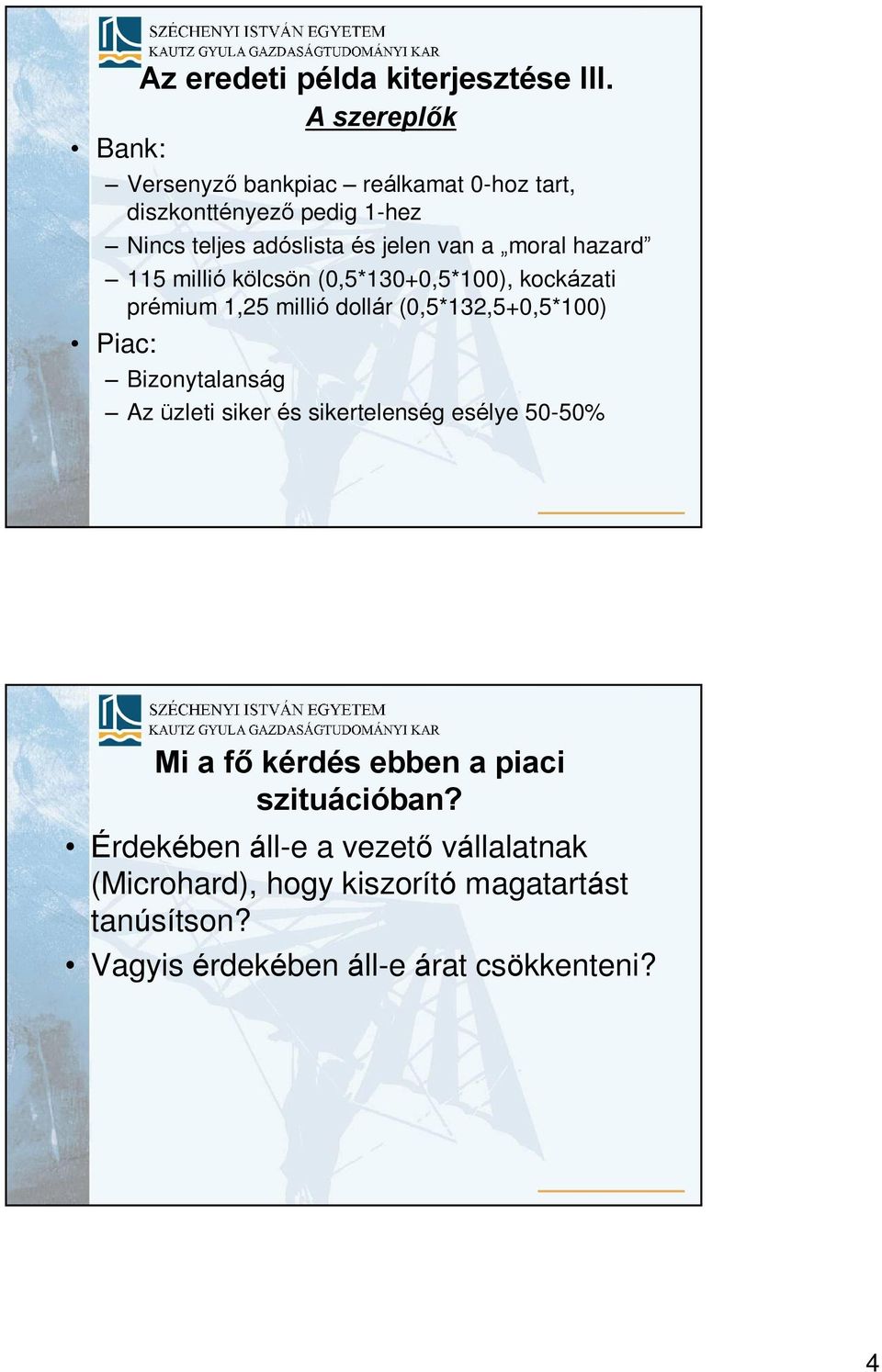 SZÉCHENYI ISTVÁN EGYETEM
KAUTZ GYULA GAZDASÁGTUDOMÁNYI KAR

Az eredeti példa kiterjesztése III.
A szereplők

• Bank:
– Versenyző bankpiac – reálkamat 0-hoz tart, diszkonttényező pedig 1-hez
– Nincs teljes adóslista és jelen van a „moral hazard”
– 115 millió kölcsön (0,5*130+0,5*100), kockázati prémium 1,25 millió dollár (0,5*132,5+0,5*100)
• Piac:
– Bizonytalanság
– Az üzleti siker és sikertelenség esélye 50-50%

SZÉCHENYI ISTVÁN EGYETEM
KAUTZ GYULA GAZDASÁGTUDOMÁNYI KAR

Mi a fő kérdés ebben a piaci szituációban?

• Érdekében áll-e a vezető vállalatnak (Microhard), hogy kiszorító magatartást tanúsítson?
• Vagyis érdekében áll-e árat csökkenteni?

4